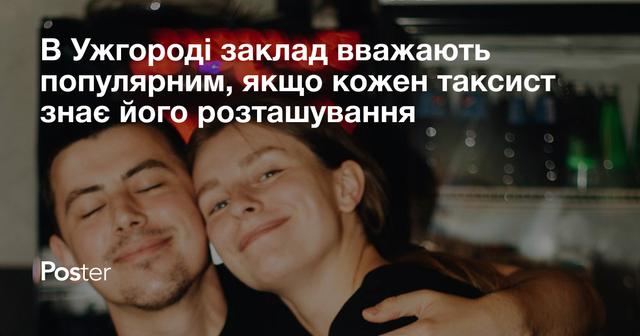 В Ужгороді заклад вважають популярним, якщо кожен таксист знає його розташування

Poster